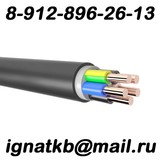 8-912-896-26-13

ignatkb@mail.ru